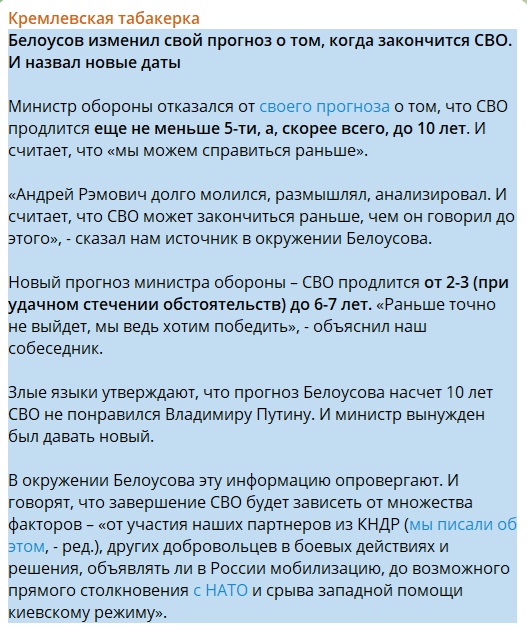 Кремлевская табакерка
Белоусов изменил свой прогноз о том, когда закончится СВО. И назвал новые даты

Министр обороны отказался от своего прогноза о том, что СВО продлится еще не меньше 5-ти, а, скорее всего, до 10 лет. И считает, что «мы можем справиться раньше».

«Андрей Рэмович долго молился, размышлял, анализировал. И считает, что СВО может закончиться раньше, чем он говорил до этого», - сказал нам источник в окружении Белоусова.

Новый прогноз министра обороны – СВО продлится от 2-3 (при удачном стечении обстоятельств) до 6-7 лет. «Раньше точно не выйдет, мы ведь хотим победить», - объяснил наш собеседник.

Злые языки утверждают, что прогноз Белоусова насчет 10 лет СВО не понравился Владимиру Путину. И министр вынужден был давать новый.

В окружении Белоусова эту информацию опровергают. И говорят, что завершение СВО будет зависеть от множества факторов – «от участия наших партнеров из КНДР (мы писали об этом, - ред.), других добровольцев в боевых действиях и решения, объявлять ли в России мобилизацию, до возможного прямого столкновения с НАТО и срыва западной помощи киевскому режиму».